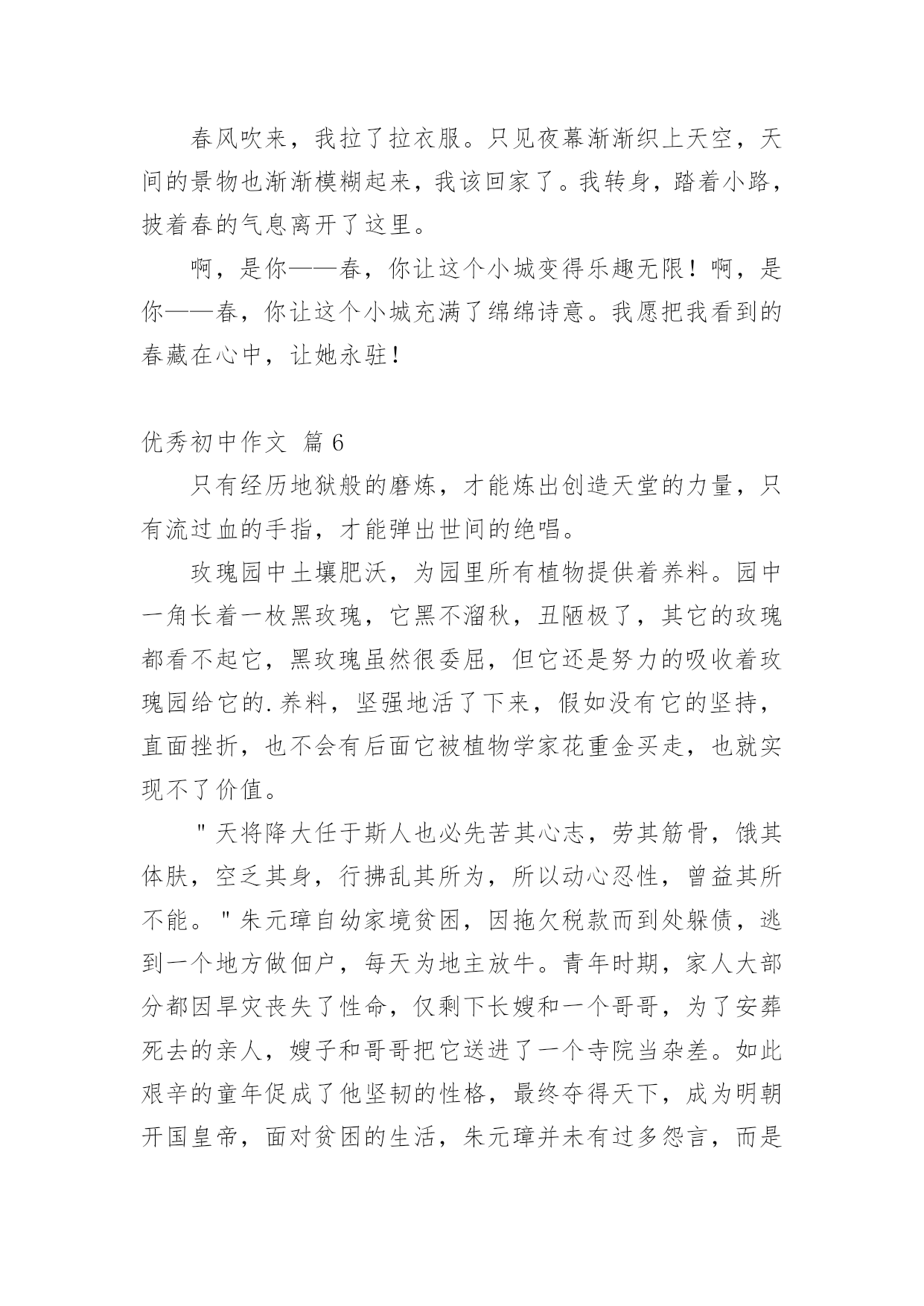 春风吹来，我拉了拉衣服。只见夜幕渐渐织上天空，天间的景物也渐渐模糊起来，我该回家了。我转身，踏着小路，披着春的气息离开了这里。

啊，是你——春，你让这个小城变得乐趣无限！啊，是你——春，你让这个小城充满了绵绵诗意。我愿把我看到的春藏在心中，让她永驻！

优秀初中作文 篇6

只有经历地狱般的磨炼，才能炼出创造天堂的力量，只有流过血的手指，才能弹出世间的绝唱。

玫瑰园中土壤肥沃，为园里所有植物提供着养料。园中一角长着一枚黑玫瑰，它黑不溜秋，丑陋极了，其它的玫瑰都看不起它，黑玫瑰虽然很委屈，但它还是努力的吸收着玫瑰园给它的.养料，坚强地活了下来，假如没有它的坚持，直面挫折，也不会有后面它被植物学家花重金买走，也就实现不了价值。

"天将降大任于斯人也必先苦其心志，劳其筋骨，饿其体肤，空乏其身，行拂乱其所为，所以动心忍性，曾益其所不能。"朱元璋自幼家境贫困，因拖欠税款而到处躲债，逃到一个地方做佃户，每天为地主放牛。青年时期，家人大部分都因旱灾丧失了性命，仅剩下长嫂和一个哥哥，为了安葬死去的亲人，嫂子和哥哥把它送进了一个寺院当杂差。如此艰辛的童年促成了他坚韧的性格，最终夺得天下，成为明朝开国皇帝，面对贫困的生活，朱元璋并未有过多怨言，而是